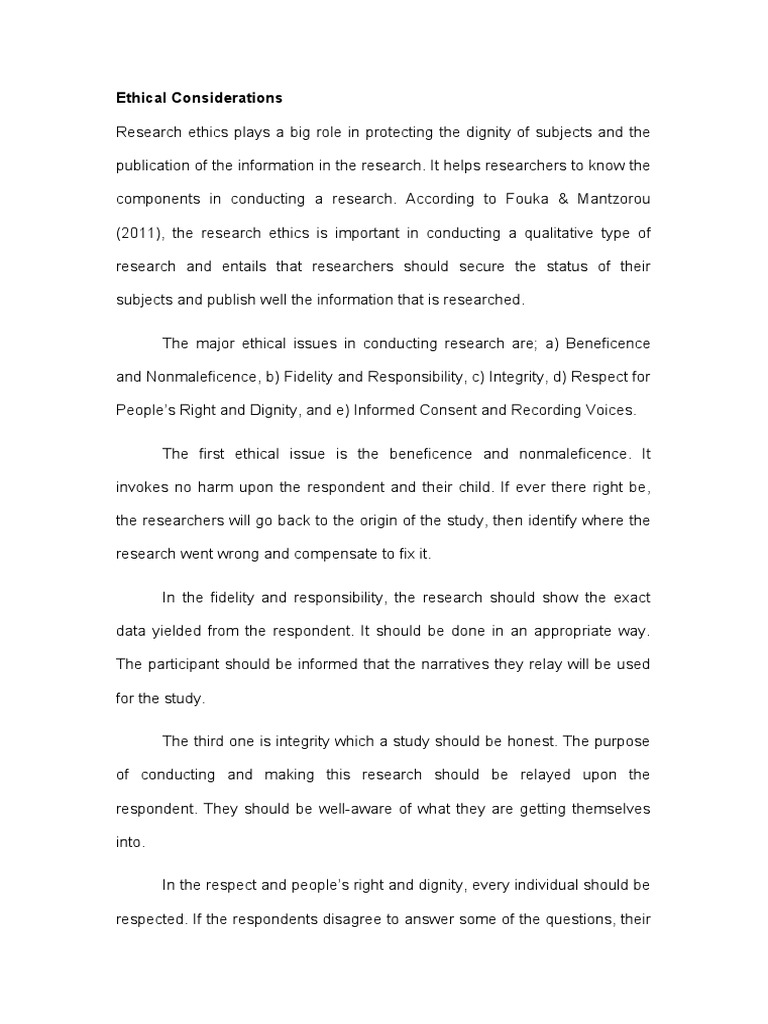 Ethical Considerations

Research ethics plays a big role in protecting the dignity of subjects and the publication of the information in the research. It helps researchers to know the components in conducting a research. According to Fouka & Mantzorou (2011), the research ethics is important in conducting a qualitative type of research and entails that researchers should secure the status of their subjects and publish well the information that is researched.

The major ethical issues in conducting research are; a) Beneficence and Nonmaleficence, b) Fidelity and Responsibility, c) Integrity, d) Respect for People's Right and Dignity, and e) Informed Consent and Recording Voices.

The first ethical issue is the beneficence and nonmaleficence. It invokes no harm upon the respondent and their child. If ever there right be, the researchers will go back to the origin of the study, then identify where the research went wrong and compensate to fix it.

In the fidelity and responsibility, the research should show the exact data yielded from the respondent. It should be done in an appropriate way. The participant should be informed that the narratives they relay will be used for the study.

The third one is integrity which a study should be honest. The purpose of conducting and making this research should be relayed upon the respondent. They should be well-aware of what they are getting themselves into.

In the respect and people's right and dignity, every individual should be respected. If the respondents disagree to answer some of the questions, their